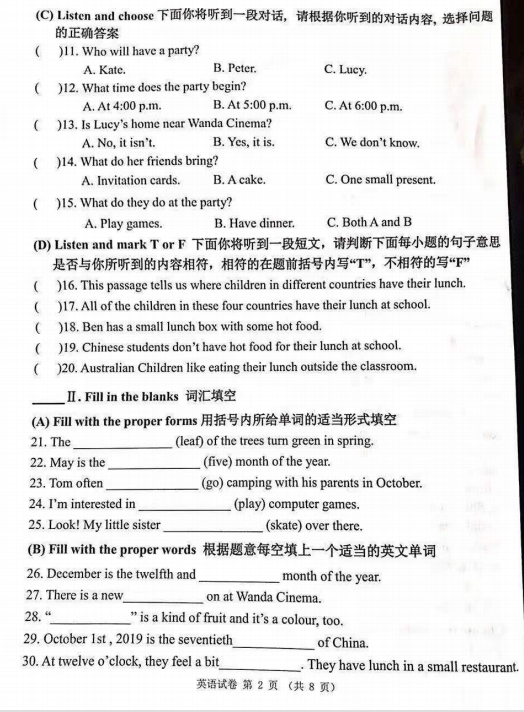 (C) Listen and choose 下面你将听到一段对话，请根据你听到的对话内容，选择问题的正确答案

(　)11. Who will have a party?
A. Kate.　　B. Peter.　　C. Lucy.

(　)12. What time does the party begin?
A. At 4:00 p.m.　　B. At 5:00 p.m.　　C. At 6:00 p.m.

(　)13. Is Lucy's home near Wanda Cinema?
A. No, it isn't.　　B. Yes, it is.　　C. We don't know.

(　)14. What do her friends bring?
A. Invitation cards.　　B. A cake.　　C. One small present.

(　)15. What do they do at the party?
A. Play games.　　B. Have dinner.　　C. Both A and B

(D) Listen and mark T or F 下面你将听到一段短文，请判断下面每小题的句子意思是否与你所听到的内容相符，相符的在题前括号内写"T"，不相符的写"F"

(　)16. This passage tells us where children in different countries have their lunch.

(　)17. All of the children in these four countries have their lunch at school.

(　)18. Ben has a small lunch box with some hot food.

(　)19. Chinese students don't have hot food for their lunch at school.

(　)20. Australian Children like eating their lunch outside the classroom.

_____ Ⅱ. Fill in the blanks 词汇填空

(A) Fill with the proper forms 用括号内所给单词的适当形式填空

21. The ______________ (leaf) of the trees turn green in spring.

22. May is the ______________ (five) month of the year.

23. Tom often ______________ (go) camping with his parents in October.

24. I'm interested in ______________ (play) computer games.

25. Look! My little sister ______________ (skate) over there.

(B) Fill with the proper words 根据题意每空填上一个适当的英文单词

26. December is the twelfth and ____________ month of the year.

27. There is a new____________ on at Wanda Cinema.

28. "____________" is a kind of fruit and it's a colour, too.

29. October 1st , 2019 is the seventieth____________ of China.

30. At twelve o'clock, they feel a bit____________. They have lunch in a small restaurant.

英语试卷 第 2 页 （共 8 页）